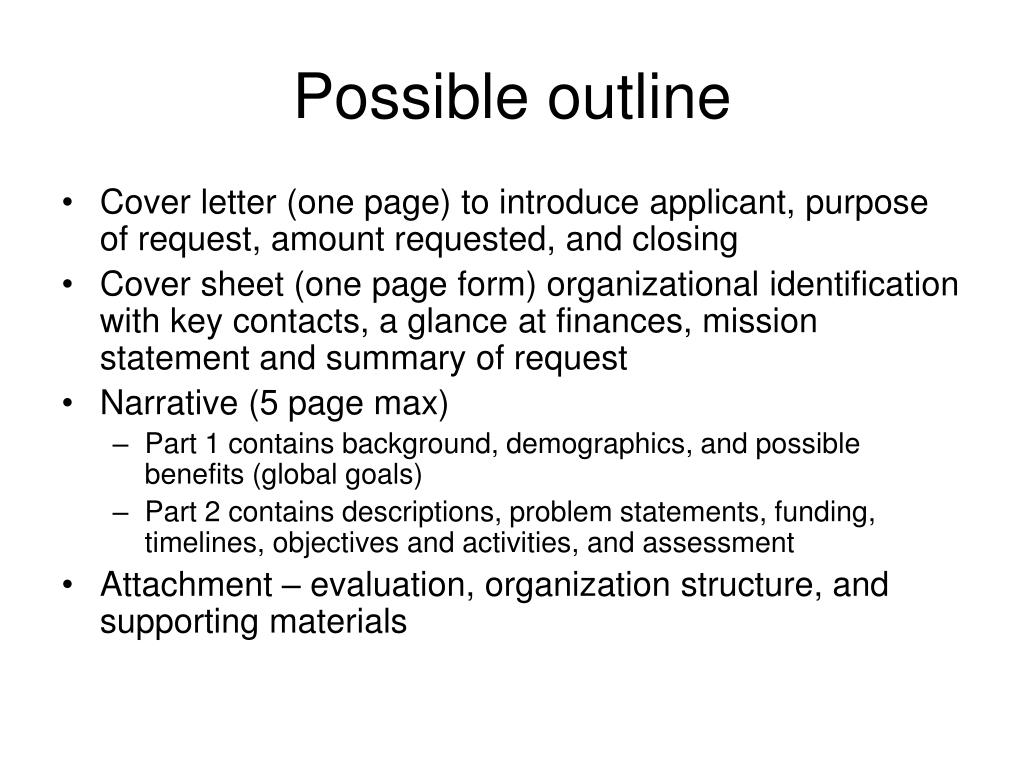 Possible outline

• Cover letter (one page) to introduce applicant, purpose of request, amount requested, and closing
• Cover sheet (one page form) organizational identification with key contacts, a glance at finances, mission statement and summary of request
• Narrative (5 page max)
 – Part 1 contains background, demographics, and possible benefits (global goals)
 – Part 2 contains descriptions, problem statements, funding, timelines, objectives and activities, and assessment
• Attachment – evaluation, organization structure, and supporting materials